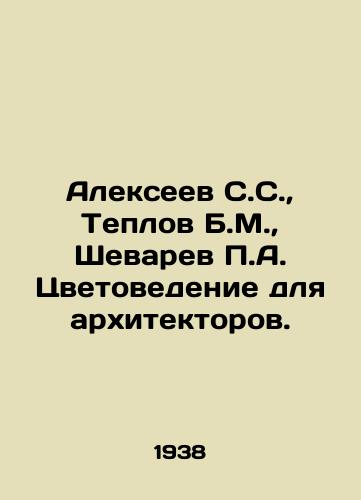 Алексеев С.С., Теплов Б.М., Шеварев П.А. Цветоведение для архитекторов.

1938